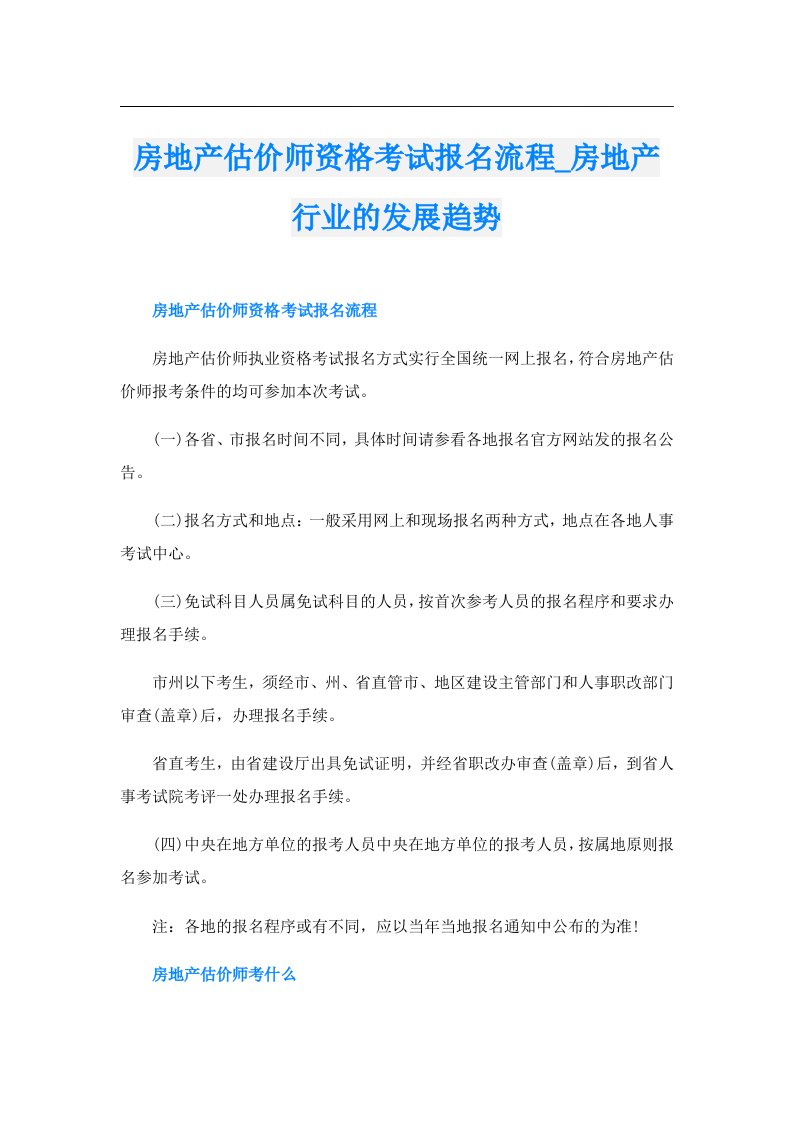 房地产估价师资格考试报名流程_房地产行业的发展趋势

房地产估价师资格考试报名流程

房地产估价师执业资格考试报名方式实行全国统一网上报名，符合房地产估价师报考条件的均可参加本次考试。

(一)各省、市报名时间不同，具体时间请参看各地报名官方网站发的报名公告。

(二)报名方式和地点：一般采用网上和现场报名两种方式，地点在各地人事考试中心。

(三)免试科目人员属免试科目的人员，按首次参考人员的报名程序和要求办理报名手续。

市州以下考生，须经市、州、省直管市、地区建设主管部门和人事职改部门审查(盖章)后，办理报名手续。

省直考生，由省建设厅出具免试证明，并经省职改办审查(盖章)后，到省人事考试院考评一处办理报名手续。

(四)中央在地方单位的报考人员中央在地方单位的报考人员，按属地原则报名参加考试。

注：各地的报名程序或有不同，应以当年当地报名通知中公布的为准!

房地产估价师考什么